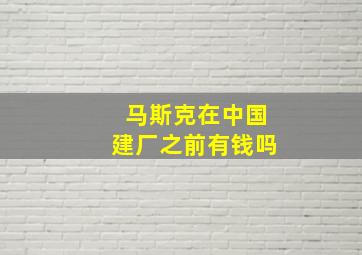 马斯克在中国
建厂之前有钱吗